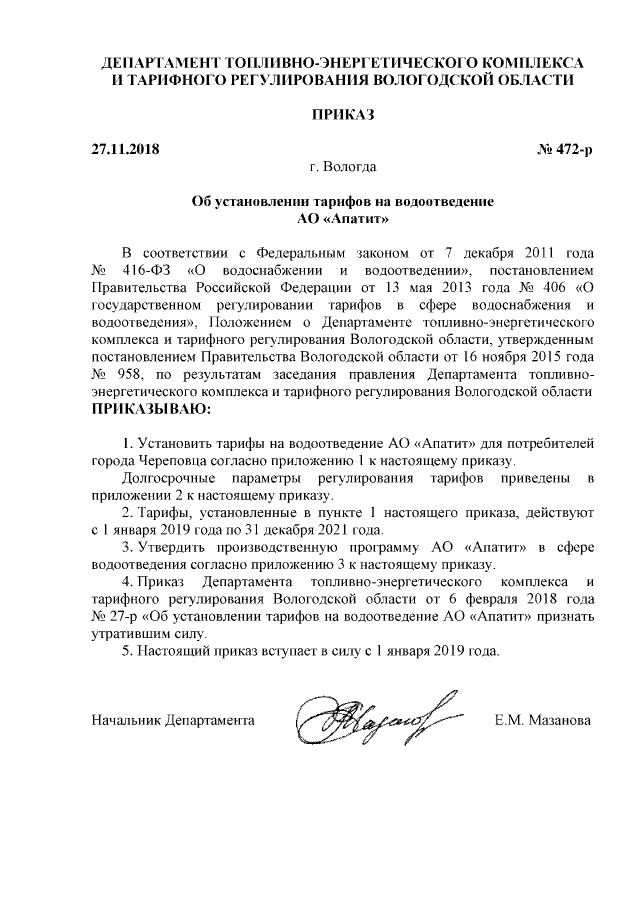 ДЕПАРТАМЕНТ ТОПЛИВНО-ЭНЕРГЕТИЧЕСКОГО КОМПЛЕКСА И ТАРИФНОГО РЕГУЛИРОВАНИЯ ВОЛОГОДСКОЙ ОБЛАСТИ

ПРИКАЗ

27.11.2018 № 472-р

г. Вологда

Об установлении тарифов на водоотведение АО «Апатит»

В соответствии с Федеральным законом от 7 декабря 2011 года № 416-ФЗ «О водоснабжении и водоотведении», постановлением Правительства Российской Федерации от 13 мая 2013 года № 406 «О государственном регулировании тарифов в сфере водоснабжения и водоотведения», Положением о Департаменте топливно-энергетического комплекса и тарифного регулирования Вологодской области, утвержденным постановлением Правительства Вологодской области от 16 ноября 2015 года № 958, по результатам заседания правления Департамента топливно-энергетического комплекса и тарифного регулирования Вологодской области ПРИКАЗЫВАЮ:

1. Установить тарифы на водоотведение АО «Апатит» для потребителей города Череповца согласно приложению 1 к настоящему приказу.

Долгосрочные параметры регулирования тарифов приведены в приложении 2 к настоящему приказу.

2. Тарифы, установленные в пункте 1 настоящего приказа, действуют с 1 января 2019 года по 31 декабря 2021 года.

3. Утвердить производственную программу АО «Апатит» в сфере водоотведения согласно приложению 3 к настоящему приказу.

4. Приказ Департамента топливно-энергетического комплекса и тарифного регулирования Вологодской области от 6 февраля 2018 года № 27-р «Об установлении тарифов на водоотведение АО «Апатит» признать утратившим силу.

5. Настоящий приказ вступает в силу с 1 января 2019 года.

Начальник Департамента Е.М. Мазанова